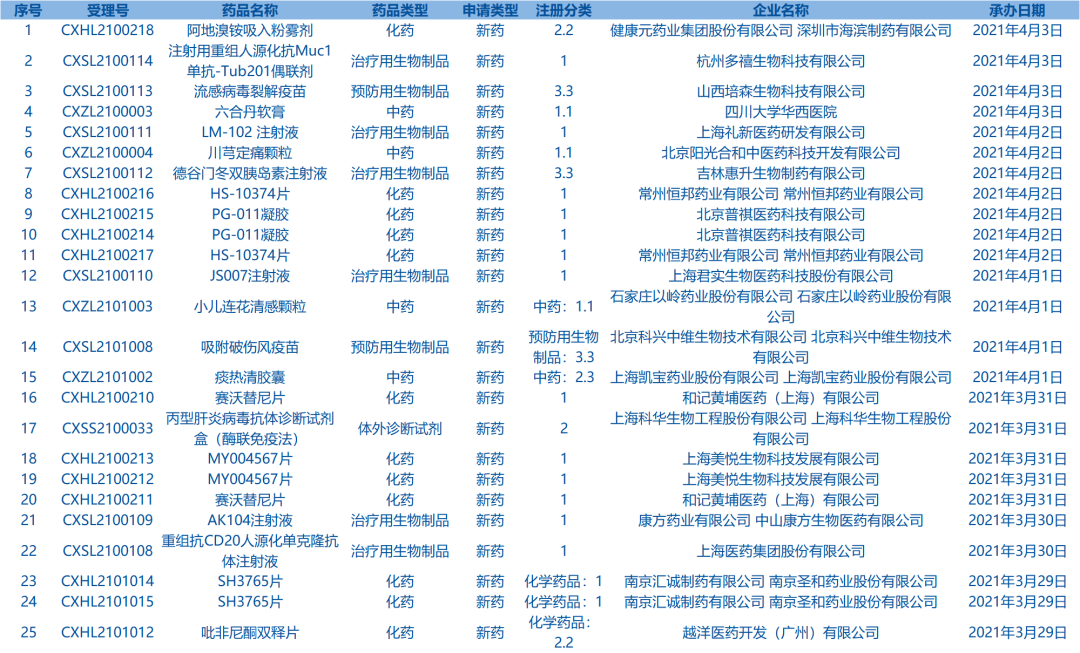 | 序号 | 受理号 | 药品名称 | 药品类型 | 申请类型 | 注册分类 | 企业名称 | 承办日期 |
|---|---|---|---|---|---|---|---|
| 1 | CXHL2100218 | 阿地溴铵吸入粉雾剂 | 化药 | 新药 | 2.2 | 健康元药业集团股份有限公司 深圳市海滨制药有限公司 | 2021年4月3日 |
| 2 | CXSL2100114 | 注射用重组人源化抗Muc1单抗-Tub201偶联剂 | 治疗用生物制品 | 新药 | 1 | 杭州多禧生物科技有限公司 | 2021年4月3日 |
| 3 | CXSL2100113 | 流感病毒裂解疫苗 | 预防用生物制品 | 新药 | 3.3 | 山西培森生物科技有限公司 | 2021年4月3日 |
| 4 | CXZL2100003 | 六合丹软膏 | 中药 | 新药 | 1.1 | 四川大学华西医院 | 2021年4月3日 |
| 5 | CXSL2100111 | LM-102 注射液 | 治疗用生物制品 | 新药 | 1 | 上海礼新医药研发有限公司 | 2021年4月2日 |
| 6 | CXZL2100004 | 川芎定痛颗粒 | 中药 | 新药 | 1.1 | 北京阳光合和中医药科技开发有限公司 | 2021年4月2日 |
| 7 | CXSL2100112 | 德谷门冬双胰岛素注射液 | 治疗用生物制品 | 新药 | 3.3 | 吉林惠升生物制药有限公司 | 2021年4月2日 |
| 8 | CXHL2100216 | HS-10374片 | 化药 | 新药 | 1 | 常州恒邦药业有限公司 常州恒邦药业有限公司 | 2021年4月2日 |
| 9 | CXHL2100215 | PG-011凝胶 | 化药 | 新药 | 1 | 北京普祺医药科技有限公司 | 2021年4月2日 |
| 10 | CXHL2100214 | PG-011凝胶 | 化药 | 新药 | 1 | 北京普祺医药科技有限公司 | 2021年4月2日 |
| 11 | CXHL2100217 | HS-10374片 | 化药 | 新药 | 1 | 常州恒邦药业有限公司 常州恒邦药业有限公司 | 2021年4月2日 |
| 12 | CXSL2100110 | JS007注射液 | 治疗用生物制品 | 新药 | 1 | 上海君实生物医药科技股份有限公司 | 2021年4月1日 |
| 13 | CXZL2101003 | 小儿连花清感颗粒 | 中药 | 新药 | 中药：1.1 | 石家庄以岭药业股份有限公司 石家庄以岭药业股份有限公司 | 2021年4月1日 |
| 14 | CXSL2101008 | 吸附破伤风疫苗 | 预防用生物制品 | 新药 | 预防用生物制品：3.3 | 北京科兴中维生物技术有限公司 北京科兴中维生物技术有限公司 | 2021年4月1日 |
| 15 | CXZL2101002 | 痰热清胶囊 | 中药 | 新药 | 中药：2.3 | 上海凯宝药业股份有限公司 上海凯宝药业股份有限公司 | 2021年4月1日 |
| 16 | CXHL2100210 | 赛沃替尼片 | 化药 | 新药 | 1 | 和记黄埔医药（上海）有限公司 | 2021年3月31日 |
| 17 | CXSS2100033 | 丙型肝炎病毒抗体诊断试剂盒（酶联免疫法） | 体外诊断试剂 | 新药 | 2 | 上海科华生物工程股份有限公司 上海科华生物工程股份有限公司 | 2021年3月31日 |
| 18 | CXHL2100213 | MY004567片 | 化药 | 新药 | 1 | 上海美悦生物科技发展有限公司 | 2021年3月31日 |
| 19 | CXHL2100212 | MY004567片 | 化药 | 新药 | 1 | 上海美悦生物科技发展有限公司 | 2021年3月31日 |
| 20 | CXHL2100211 | 赛沃替尼片 | 化药 | 新药 | 1 | 和记黄埔医药（上海）有限公司 | 2021年3月31日 |
| 21 | CXSL2100109 | AK104注射液 | 治疗用生物制品 | 新药 | 1 | 康方药业有限公司 中山康方生物医药有限公司 | 2021年3月30日 |
| 22 | CXSL2100108 | 重组抗CD20人源化单克隆抗体注射液 | 治疗用生物制品 | 新药 | 1 | 上海医药集团股份有限公司 | 2021年3月30日 |
| 23 | CXHL2101014 | SH3765片 | 化药 | 新药 | 化学药品：1 | 南京汇诚制药有限公司 南京圣和药业股份有限公司 | 2021年3月29日 |
| 24 | CXHL2101015 | SH3765片 | 化药 | 新药 | 化学药品：1 | 南京汇诚制药有限公司 南京圣和药业股份有限公司 | 2021年3月29日 |
| 25 | CXHL2101012 | 吡非尼酮双释片 | 化药 | 新药 | 化学药品：2.2 | 越洋医药开发（广州）有限公司 | 2021年3月29日 |